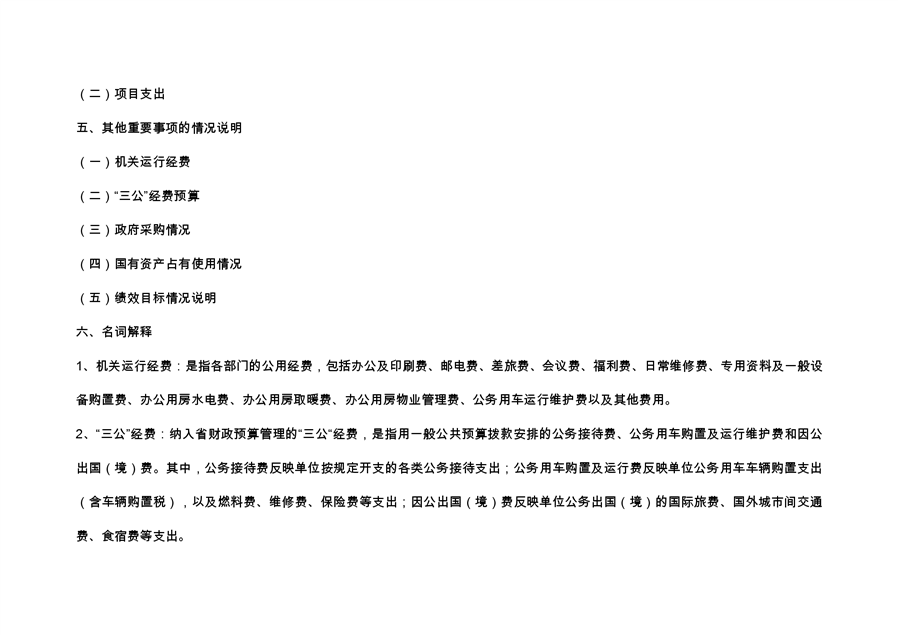 （二）项目支出

五、其他重要事项的情况说明

（一）机关运行经费

（二）“三公”经费预算

（三）政府采购情况

（四）国有资产占有使用情况

（五）绩效目标情况说明

六、名词解释

1、机关运行经费：是指各部门的公用经费，包括办公及印刷费、邮电费、差旅费、会议费、福利费、日常维修费、专用资料及一般设备购置费、办公用房水电费、办公用房取暖费、办公用房物业管理费、公务用车运行维护费以及其他费用。

2、“三公”经费：纳入省财政预算管理的“三公”经费，是指用一般公共预算拨款安排的公务接待费、公务用车购置及运行维护费和因公出国（境）费。其中，公务接待费反映单位按规定开支的各类公务接待支出；公务用车购置及运行费反映单位公务用车车辆购置支出（含车辆购置税），以及燃料费、维修费、保险费等支出；因公出国（境）费反映单位公务出国（境）的国际旅费、国外城市间交通费、食宿费等支出。